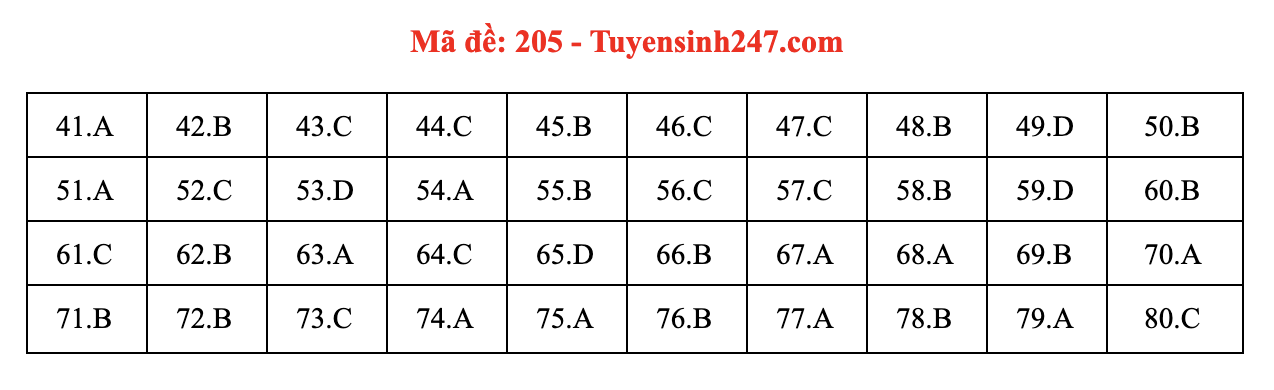 Mã đề: 205 - Tuyensinh247.com

| 41.A | 42.B | 43.C | 44.C | 45.B | 46.C | 47.C | 48.B | 49.D | 50.B |
|---|---|---|---|---|---|---|---|---|---|
| 51.A | 52.C | 53.D | 54.A | 55.B | 56.C | 57.C | 58.B | 59.D | 60.B |
| 61.C | 62.B | 63.A | 64.C | 65.D | 66.B | 67.A | 68.A | 69.B | 70.A |
| 71.B | 72.B | 73.C | 74.A | 75.A | 76.B | 77.A | 78.B | 79.A | 80.C |